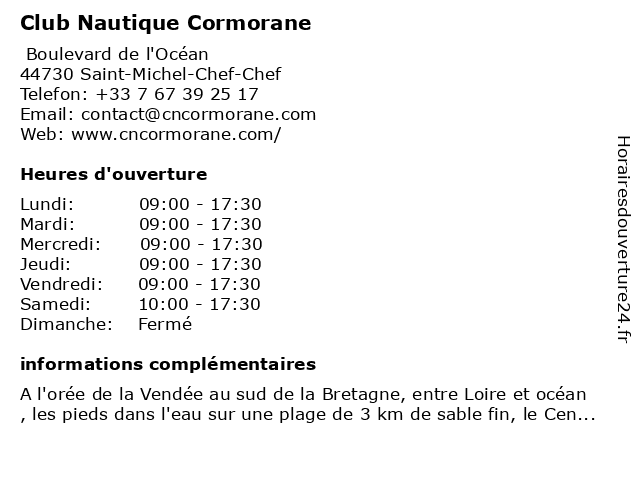 Club Nautique Cormorane

Boulevard de l'Océan
44730 Saint-Michel-Chef-Chef
Telefon: +33 7 67 39 25 17
Email: contact@cncormorane.com
Web: www.cncormorane.com/

Heures d'ouverture

| | |
|---|---|
| Lundi: | 09:00 - 17:30 |
| Mardi: | 09:00 - 17:30 |
| Mercredi: | 09:00 - 17:30 |
| Jeudi: | 09:00 - 17:30 |
| Vendredi: | 09:00 - 17:30 |
| Samedi: | 10:00 - 17:30 |
| Dimanche: | Fermé |

informations complémentaires

A l'orée de la Vendée au sud de la Bretagne, entre Loire et océan , les pieds dans l'eau sur une plage de 3 km de sable fin, le Cen...

Horairesdouverture24.fr